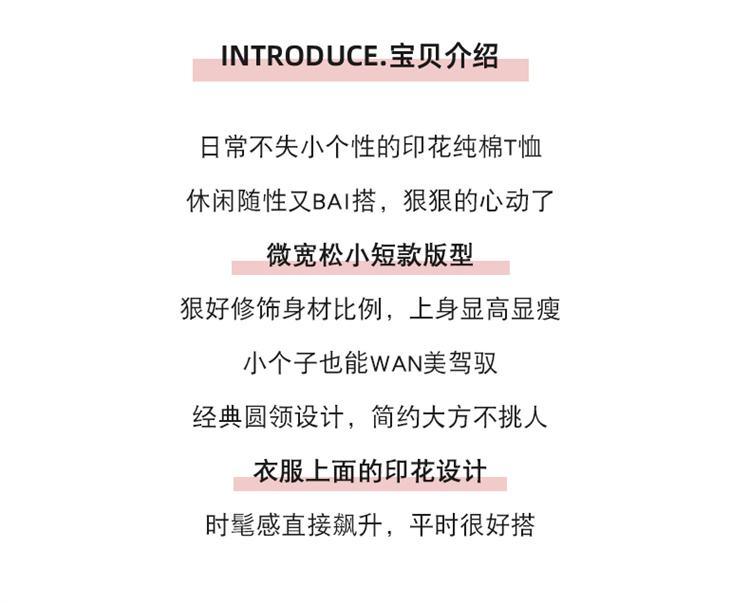 INTRODUCE.宝贝介绍

日常不失小个性的印花纯棉T恤

休闲随性又BAI搭，狠狠的心动了

微宽松小短款版型

狠好修饰身材比例，上身显高显瘦

小个子也能WAN美驾驭

经典圆领设计，简约大方不挑人

衣服上面的印花设计

时髦感直接飙升，平时很好搭